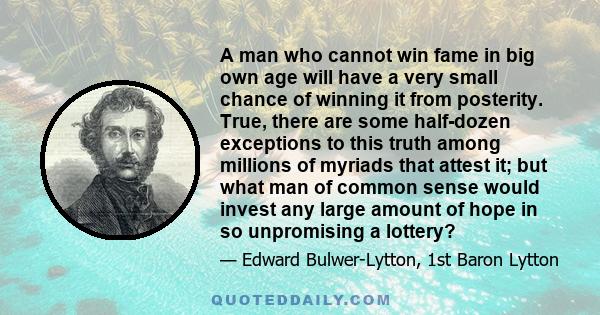 A man who cannot win fame in big own age will have a very small chance of winning it from posterity. True, there are some half-dozen exceptions to this truth among millions of myriads that attest it; but what man of common sense would invest any large amount of hope in so unpromising a lottery?

— Edward Bulwer-Lytton, 1st Baron Lytton

QUOTEDDAILY.COM